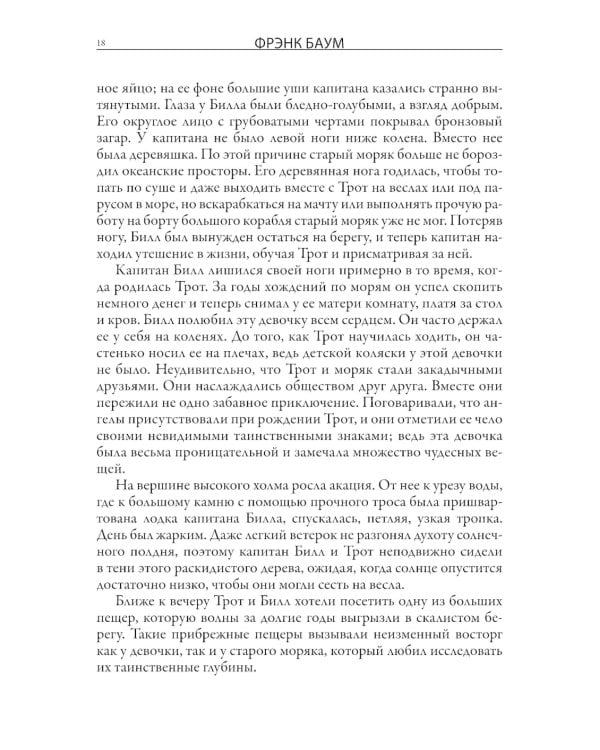 18 ФРЭНК БАУМ

ное яйцо; на ее фоне большие уши капитана казались странно вытянутыми. Глаза у Билла были бледно-голубыми, а взгляд добрым. Его округлое лицо с грубоватыми чертами покрывал бронзовый загар. У капитана не было левой ноги ниже колена. Вместо нее была деревяшка. По этой причине старый моряк больше не бороздил океанские просторы. Его деревянная нога годилась, чтобы топать по суше и даже выходить вместе с Трот на веслах или под парусом в море, но вскарабкаться на мачту или выполнять прочую работу на борту большого корабля старый моряк уже не мог. Потеряв ногу, Билл был вынужден остаться на берегу, и теперь капитан находил утешение в жизни, обучая Трот и присматривая за ней.

Капитан Билл лишился своей ноги примерно в то время, когда родилась Трот. За годы хождений по морям он успел скопить немного денег и теперь снимал у ее матери комнату, платя за стол и кров. Билл полюбил эту девочку всем сердцем. Он часто держал ее у себя на коленях. До того, как Трот научилась ходить, он частенько носил ее на плечах, ведь детской коляски у этой девочки не было. Неудивительно, что Трот и моряк стали закадычными друзьями. Они наслаждались обществом друг друга. Вместе они пережили не одно забавное приключение. Поговаривали, что ангелы присутствовали при рождении Трот, и они отметили ее чело своими невидимыми таинственными знаками; ведь эта девочка была весьма проницательной и замечала множество чудесных вещей.

На вершине высокого холма росла акация. От нее к урезу воды, где к большому камню с помощью прочного троса была пришвартована лодка капитана Билла, спускалась, петляя, узкая тропка. День был жарким. Даже легкий ветерок не разгонял духоту солнечного полдня, поэтому капитан Билл и Трот неподвижно сидели в тени этого раскидистого дерева, ожидая, когда солнце опустится достаточно низко, чтобы они могли сесть на весла.

Ближе к вечеру Трот и Билл хотели посетить одну из больших пещер, которую волны за долгие годы выгрызли в скалистом берегу. Такие прибрежные пещеры вызывали неизменный восторг как у девочки, так и у старого моряка, который любил исследовать их таинственные глубины.